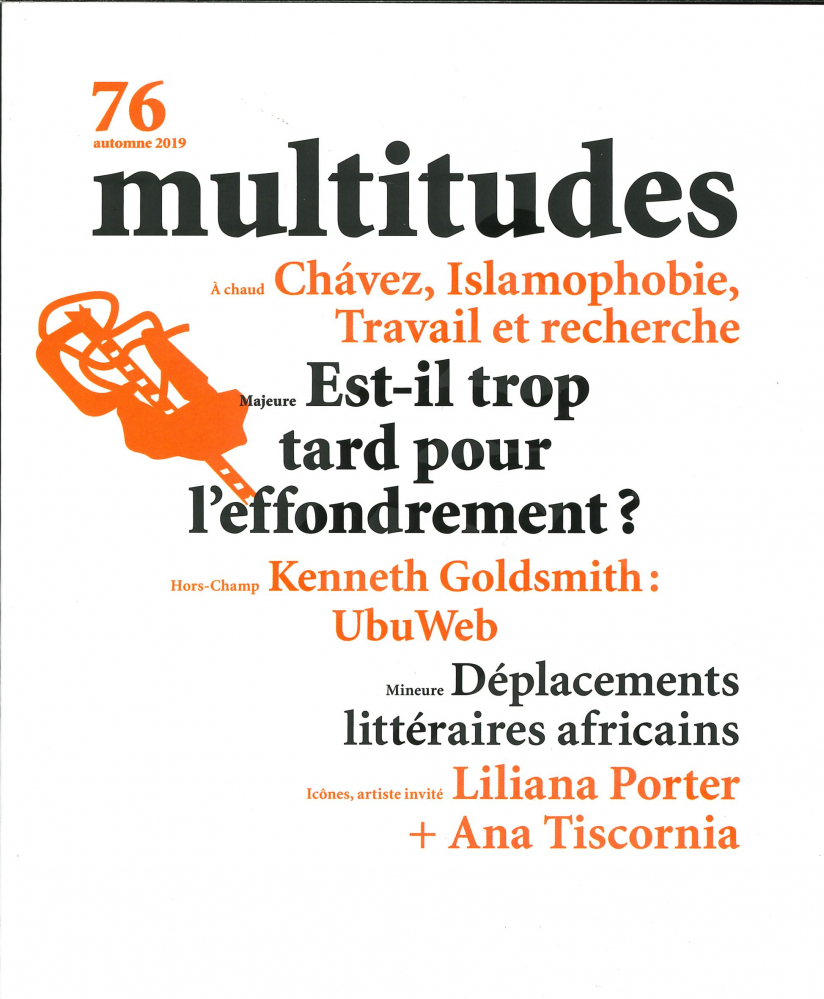 76
automne 2019

multitudes

À chaud Chávez, Islamophobie, Travail et recherche

Majeure Est-il trop tard pour l'effondrement ?

Hors-Champ Kenneth Goldsmith : UbuWeb

Mineure Déplacements littéraires africains

Icônes, artiste invité Liliana Porter + Ana Tiscornia